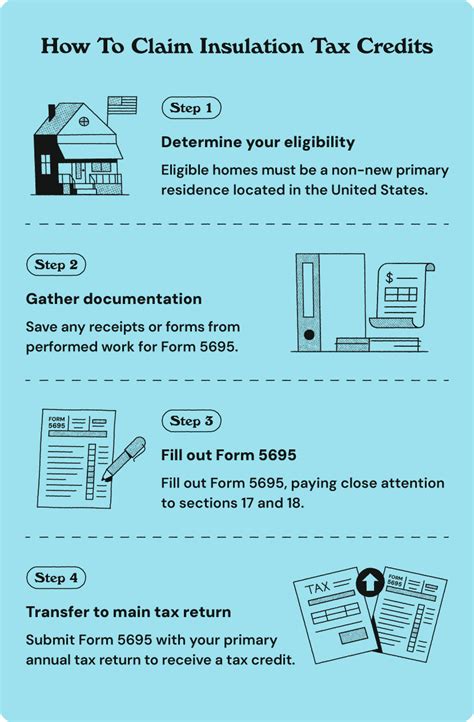 How To Claim Insulation Tax Credits

Step 1

Determine your eligibility

Eligible homes must be a non-new primary residence located in the United States.

Step 2

Gather documentation

Save any receipts or forms from performed work for Form 5695.

$

FORM 5695

Step 3

Fill out Form 5695

Fill out Form 5695, paying close attention to sections 17 and 18.

Step 4

Transfer to main tax return

Submit Form 5695 with your primary annual tax return to receive a tax credit.

TAX

FORM 5695